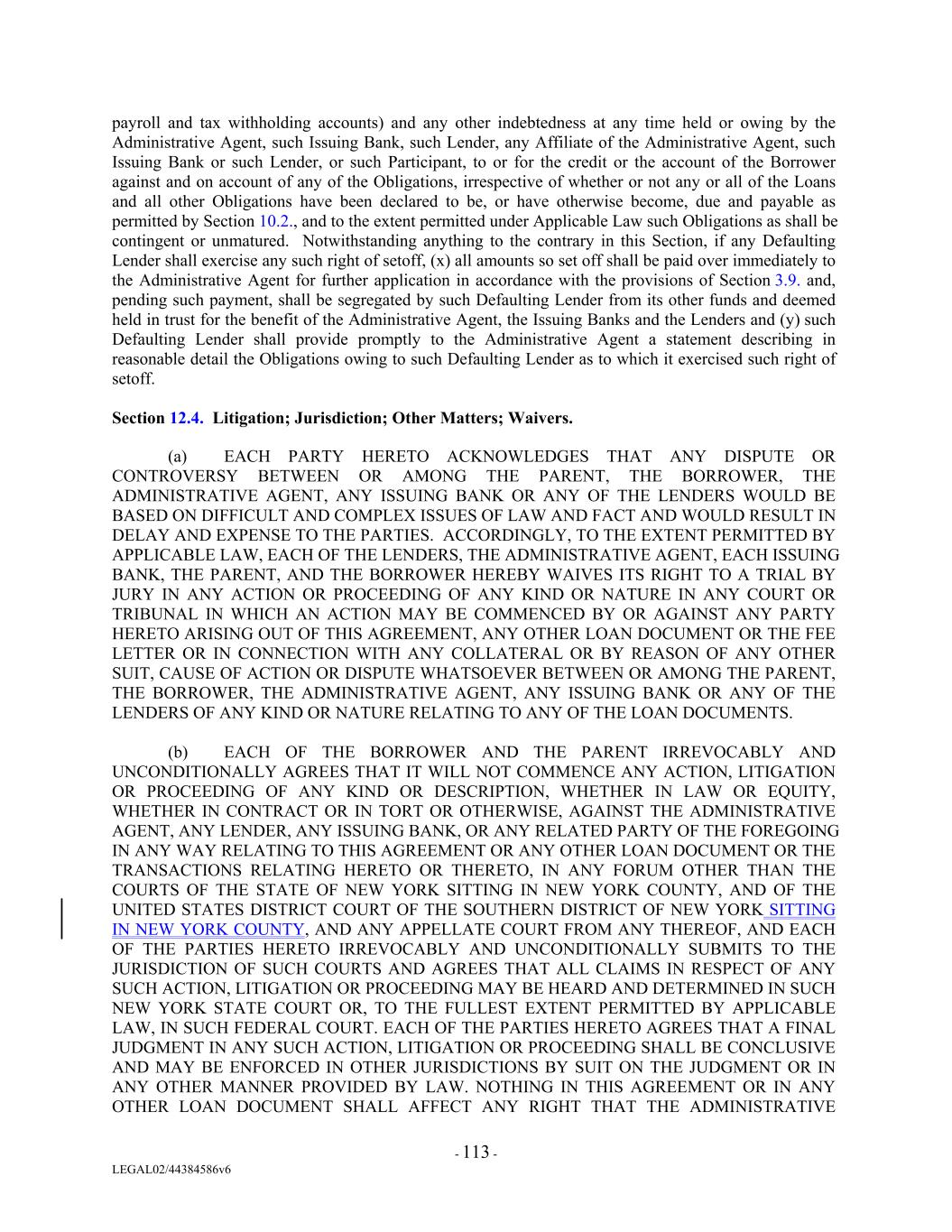 payroll and tax withholding accounts) and any other indebtedness at any time held or owing by the Administrative Agent, such Issuing Bank, such Lender, any Affiliate of the Administrative Agent, such Issuing Bank or such Lender, or such Participant, to or for the credit or the account of the Borrower against and on account of any of the Obligations, irrespective of whether or not any or all of the Loans and all other Obligations have been declared to be, or have otherwise become, due and payable as permitted by Section 10.2., and to the extent permitted under Applicable Law such Obligations as shall be contingent or unmatured. Notwithstanding anything to the contrary in this Section, if any Defaulting Lender shall exercise any such right of setoff, (x) all amounts so set off shall be paid over immediately to the Administrative Agent for further application in accordance with the provisions of Section 3.9. and, pending such payment, shall be segregated by such Defaulting Lender from its other funds and deemed held in trust for the benefit of the Administrative Agent, the Issuing Banks and the Lenders and (y) such Defaulting Lender shall provide promptly to the Administrative Agent a statement describing in reasonable detail the Obligations owing to such Defaulting Lender as to which it exercised such right of setoff.

Section 12.4. Litigation; Jurisdiction; Other Matters; Waivers.

(a) EACH PARTY HERETO ACKNOWLEDGES THAT ANY DISPUTE OR CONTROVERSY BETWEEN OR AMONG THE PARENT, THE BORROWER, THE ADMINISTRATIVE AGENT, ANY ISSUING BANK OR ANY OF THE LENDERS WOULD BE BASED ON DIFFICULT AND COMPLEX ISSUES OF LAW AND FACT AND WOULD RESULT IN DELAY AND EXPENSE TO THE PARTIES. ACCORDINGLY, TO THE EXTENT PERMITTED BY APPLICABLE LAW, EACH OF THE LENDERS, THE ADMINISTRATIVE AGENT, EACH ISSUING BANK, THE PARENT, AND THE BORROWER HEREBY WAIVES ITS RIGHT TO A TRIAL BY JURY IN ANY ACTION OR PROCEEDING OF ANY KIND OR NATURE IN ANY COURT OR TRIBUNAL IN WHICH AN ACTION MAY BE COMMENCED BY OR AGAINST ANY PARTY HERETO ARISING OUT OF THIS AGREEMENT, ANY OTHER LOAN DOCUMENT OR THE FEE LETTER OR IN CONNECTION WITH ANY COLLATERAL OR BY REASON OF ANY OTHER SUIT, CAUSE OF ACTION OR DISPUTE WHATSOEVER BETWEEN OR AMONG THE PARENT, THE BORROWER, THE ADMINISTRATIVE AGENT, ANY ISSUING BANK OR ANY OF THE LENDERS OF ANY KIND OR NATURE RELATING TO ANY OF THE LOAN DOCUMENTS.

(b) EACH OF THE BORROWER AND THE PARENT IRREVOCABLY AND UNCONDITIONALLY AGREES THAT IT WILL NOT COMMENCE ANY ACTION, LITIGATION OR PROCEEDING OF ANY KIND OR DESCRIPTION, WHETHER IN LAW OR EQUITY, WHETHER IN CONTRACT OR IN TORT OR OTHERWISE, AGAINST THE ADMINISTRATIVE AGENT, ANY LENDER, ANY ISSUING BANK, OR ANY RELATED PARTY OF THE FOREGOING IN ANY WAY RELATING TO THIS AGREEMENT OR ANY OTHER LOAN DOCUMENT OR THE TRANSACTIONS RELATING HERETO OR THERETO, IN ANY FORUM OTHER THAN THE COURTS OF THE STATE OF NEW YORK SITTING IN NEW YORK COUNTY, AND OF THE UNITED STATES DISTRICT COURT OF THE SOUTHERN DISTRICT OF NEW YORK SITTING IN NEW YORK COUNTY, AND ANY APPELLATE COURT FROM ANY THEREOF, AND EACH OF THE PARTIES HERETO IRREVOCABLY AND UNCONDITIONALLY SUBMITS TO THE JURISDICTION OF SUCH COURTS AND AGREES THAT ALL CLAIMS IN RESPECT OF ANY SUCH ACTION, LITIGATION OR PROCEEDING MAY BE HEARD AND DETERMINED IN SUCH NEW YORK STATE COURT OR, TO THE FULLEST EXTENT PERMITTED BY APPLICABLE LAW, IN SUCH FEDERAL COURT. EACH OF THE PARTIES HERETO AGREES THAT A FINAL JUDGMENT IN ANY SUCH ACTION, LITIGATION OR PROCEEDING SHALL BE CONCLUSIVE AND MAY BE ENFORCED IN OTHER JURISDICTIONS BY SUIT ON THE JUDGMENT OR IN ANY OTHER MANNER PROVIDED BY LAW. NOTHING IN THIS AGREEMENT OR IN ANY OTHER LOAN DOCUMENT SHALL AFFECT ANY RIGHT THAT THE ADMINISTRATIVE

- 113 -

LEGAL02/44384586v6